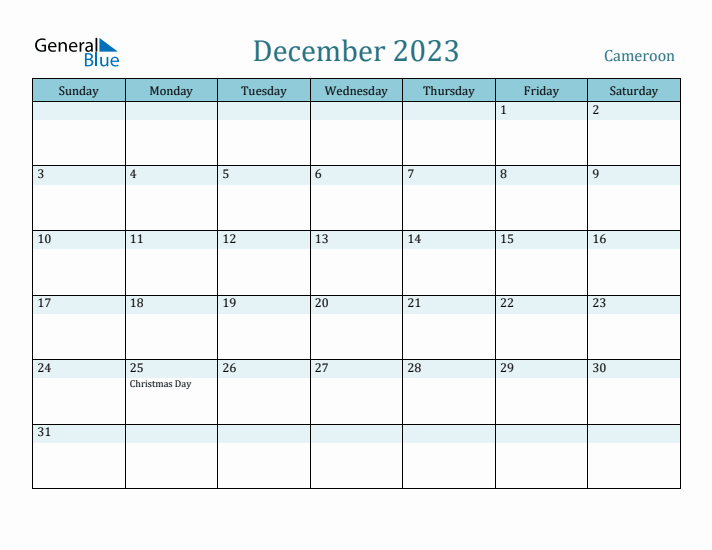 General Blue

December 2023

Cameroon

| Sunday | Monday | Tuesday | Wednesday | Thursday | Friday | Saturday |
|---|---|---|---|---|---|---|
| | | | | | 1 | 2 |
| 3 | 4 | 5 | 6 | 7 | 8 | 9 |
| 10 | 11 | 12 | 13 | 14 | 15 | 16 |
| 17 | 18 | 19 | 20 | 21 | 22 | 23 |
| 24 | 25 Christmas Day | 26 | 27 | 28 | 29 | 30 |
| 31 | | | | | | |